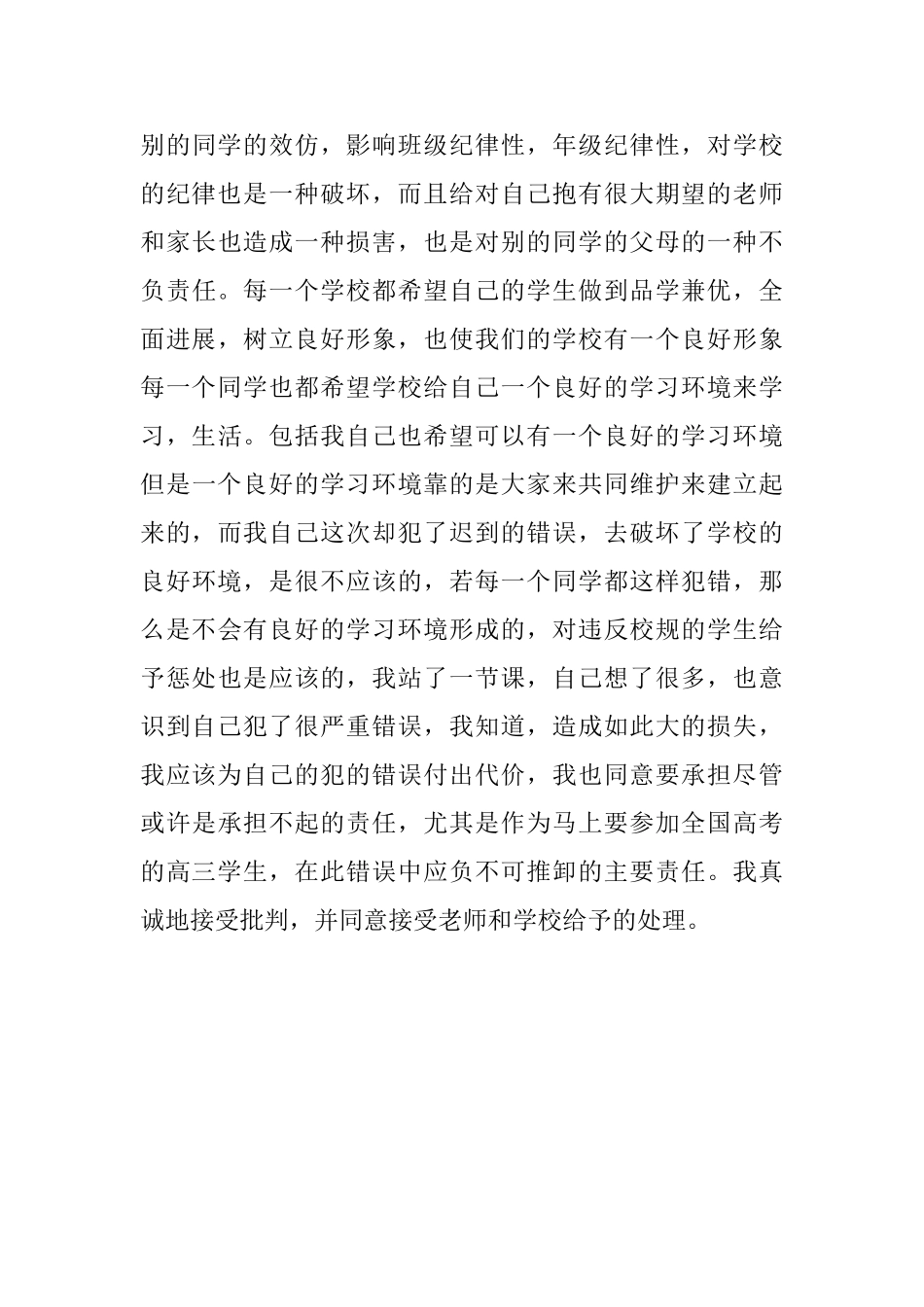 别的同学的效仿，影响班级纪律性，年级纪律性，对学校的纪律也是一种破坏，而且给对自己抱有很大期望的老师和家长也造成一种损害，也是对别的同学的父母的一种不负责任。每一个学校都希望自己的学生做到品学兼优，全面进展，树立良好形象，也使我们的学校有一个良好形象每一个同学也都希望学校给自己一个良好的学习环境来学习，生活。包括我自己也希望可以有一个良好的学习环境但是一个良好的学习环境靠的是大家来共同维护来建立起来的，而我自己这次却犯了迟到的错误，去破坏了学校的良好环境，是很不应该的，若每一个同学都这样犯错，那么是不会有良好的学习环境形成的，对违反校规的学生给予惩处也是应该的，我站了一节课，自己想了很多，也意识到自己犯了很严重错误，我知道，造成如此大的损失，我应该为自己的犯的错误付出代价，我也同意要承担尽管或许是承担不起的责任，尤其是作为马上要参加全国高考的高三学生，在此错误中应负不可推卸的主要责任。我真诚地接受批判，并同意接受老师和学校给予的处理。